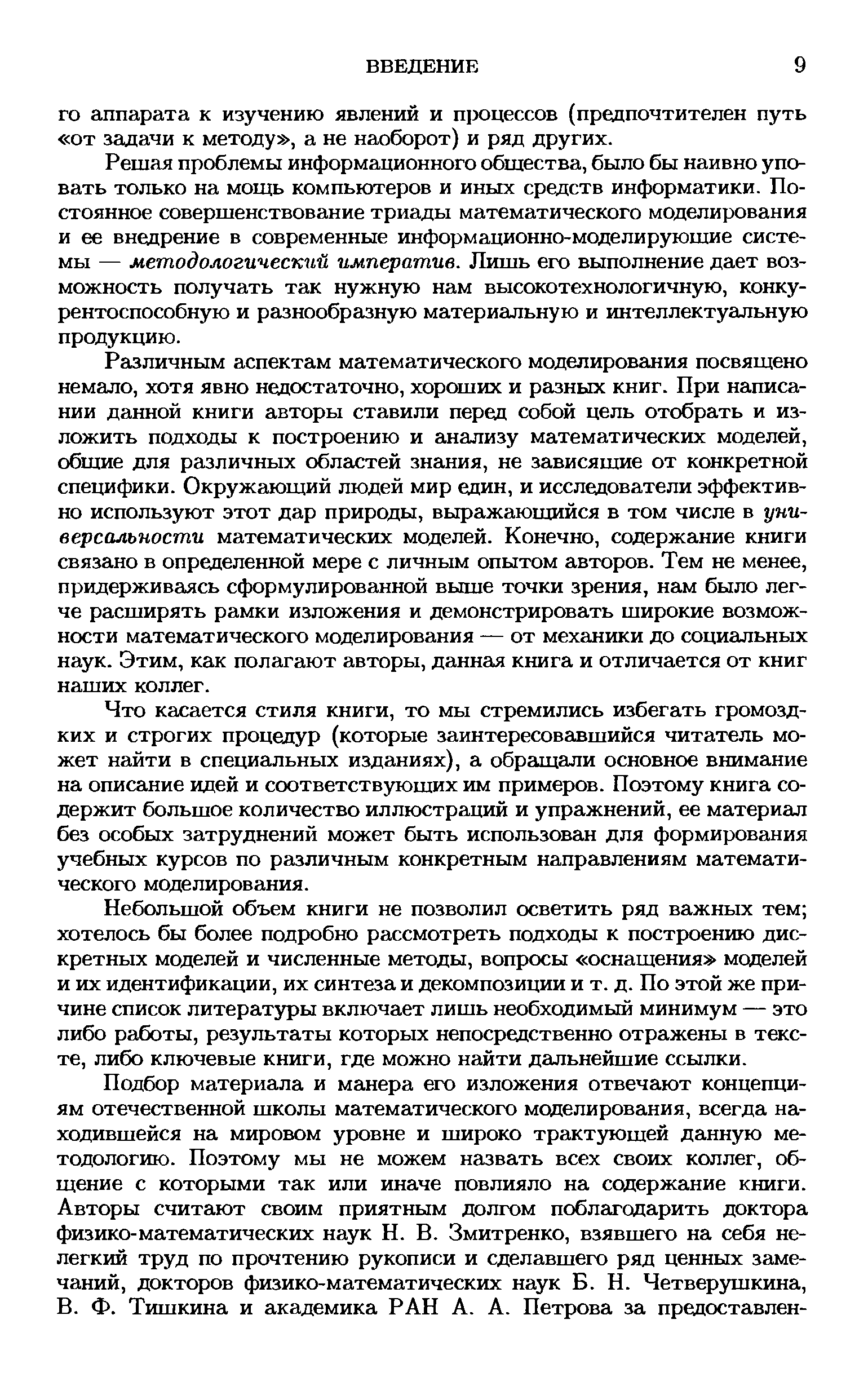 ВВЕДЕНИЕ 9

го аппарата к изучению явлений и процессов (предпочтителен путь «от задачи к методу», а не наоборот) и ряд других.

Решая проблемы информационного общества, было бы наивно уповать только на мощь компьютеров и иных средств информатики. Постоянное совершенствование триады математического моделирования и ее внедрение в современные информационно-моделирующие системы — методологический императив. Лишь его выполнение дает возможность получать так нужную нам высокотехнологичную, конкурентоспособную и разнообразную материальную и интеллектуальную продукцию.

Различным аспектам математического моделирования посвящено немало, хотя явно недостаточно, хороших и разных книг. При написании данной книги авторы ставили перед собой цель отобрать и изложить подходы к построению и анализу математических моделей, общие для различных областей знания, не зависящие от конкретной специфики. Окружающий людей мир един, и исследователи эффективно используют этот дар природы, выражающийся в том числе в универсальности математических моделей. Конечно, содержание книги связано в определенной мере с личным опытом авторов. Тем не менее, придерживаясь сформулированной выше точки зрения, нам было легче расширять рамки изложения и демонстрировать широкие возможности математического моделирования — от механики до социальных наук. Этим, как полагают авторы, данная книга и отличается от книг наших коллег.

Что касается стиля книги, то мы стремились избегать громоздких и строгих процедур (которые заинтересовавшийся читатель может найти в специальных изданиях), а обращали основное внимание на описание идей и соответствующих им примеров. Поэтому книга содержит большое количество иллюстраций и упражнений, ее материал без особых затруднений может быть использован для формирования учебных курсов по различным конкретным направлениям математического моделирования.

Небольшой объем книги не позволил осветить ряд важных тем; хотелось бы более подробно рассмотреть подходы к построению дискретных моделей и численные методы, вопросы «оснащения» моделей и их идентификации, их синтеза и декомпозиции и т. д. По этой же причине список литературы включает лишь необходимый минимум — это либо работы, результаты которых непосредственно отражены в тексте, либо ключевые книги, где можно найти дальнейшие ссылки.

Подбор материала и манера его изложения отвечают концепциям отечественной школы математического моделирования, всегда находившейся на мировом уровне и широко трактующей данную методологию. Поэтому мы не можем назвать всех своих коллег, общение с которыми так или иначе повлияло на содержание книги. Авторы считают своим приятным долгом поблагодарить доктора физико-математических наук Н. В. Змитренко, взявшего на себя нелегкий труд по прочтению рукописи и сделавшего ряд ценных замечаний, докторов физико-математических наук Б. Н. Четверушкина, В. Ф. Тишкина и академика РАН А. А. Петрова за предоставлен-